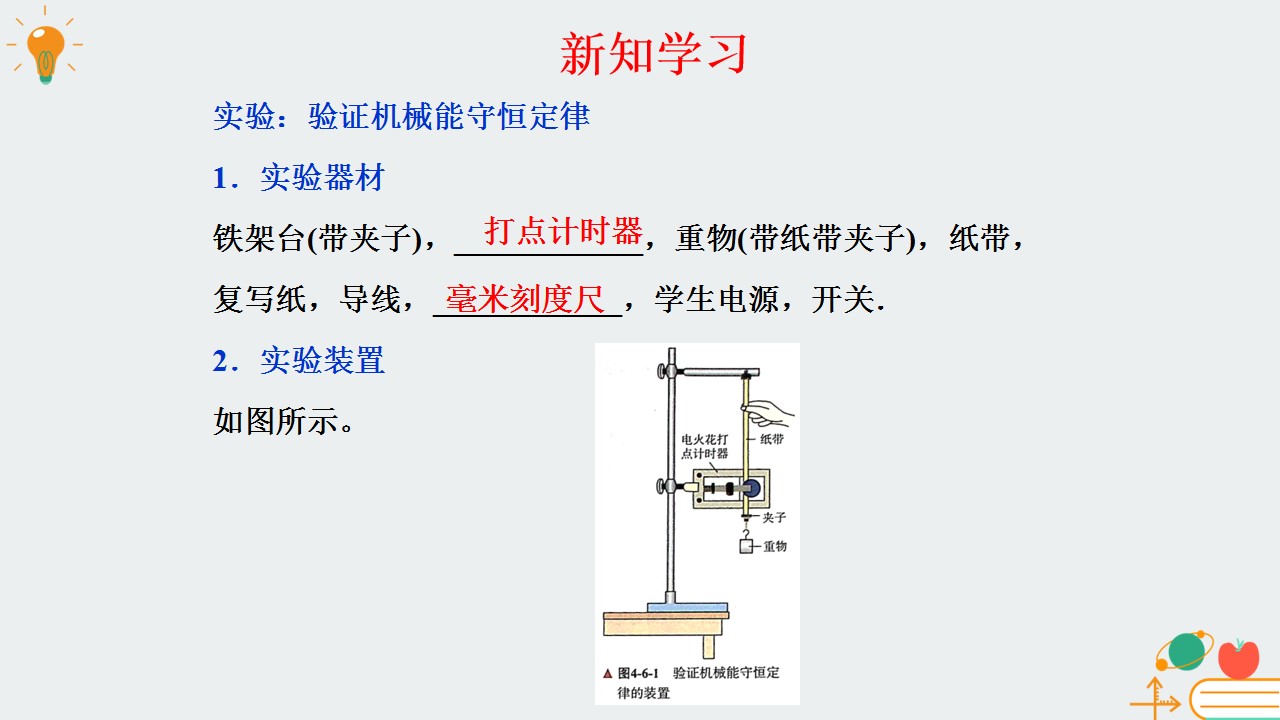 新知学习

实验：验证机械能守恒定律

1．实验器材

铁架台(带夹子)，打点计时器，重物(带纸带夹子)，纸带，复写纸，导线，毫米刻度尺，学生电源，开关.

2．实验装置

如图所示。

电火花打点计时器

纸带

夹子

重物

▲ 图4-6-1 验证机械能守恒定律的装置